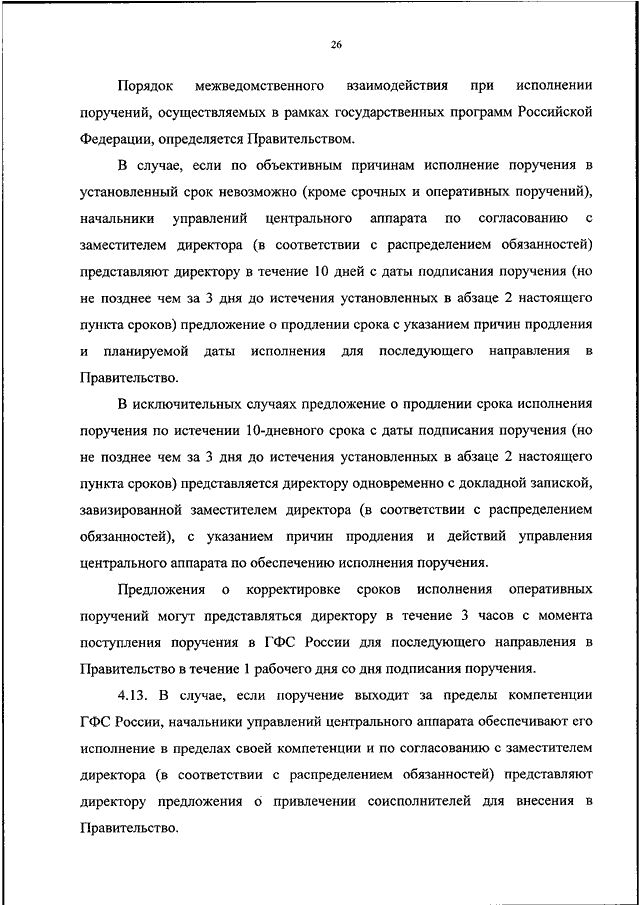 26

Порядок межведомственного взаимодействия при исполнении поручений, осуществляемых в рамках государственных программ Российской Федерации, определяется Правительством.

В случае, если по объективным причинам исполнение поручения в установленный срок невозможно (кроме срочных и оперативных поручений), начальники управлений центрального аппарата по согласованию с заместителем директора (в соответствии с распределением обязанностей) представляют директору в течение 10 дней с даты подписания поручения (но не позднее чем за 3 дня до истечения установленных в абзаце 2 настоящего пункта сроков) предложение о продлении срока с указанием причин продления и планируемой даты исполнения для последующего направления в Правительство.

В исключительных случаях предложение о продлении срока исполнения поручения по истечении 10-дневного срока с даты подписания поручения (но не позднее чем за 3 дня до истечения установленных в абзаце 2 настоящего пункта сроков) представляется директору одновременно с докладной запиской, завизированной заместителем директора (в соответствии с распределением обязанностей), с указанием причин продления и действий управления центрального аппарата по обеспечению исполнения поручения.

Предложения о корректировке сроков исполнения оперативных поручений могут представляться директору в течение 3 часов с момента поступления поручения в ГФС России для последующего направления в Правительство в течение 1 рабочего дня со дня подписания поручения.

4.13. В случае, если поручение выходит за пределы компетенции ГФС России, начальники управлений центрального аппарата обеспечивают его исполнение в пределах своей компетенции и по согласованию с заместителем директора (в соответствии с распределением обязанностей) представляют директору предложения о привлечении соисполнителей для внесения в Правительство.